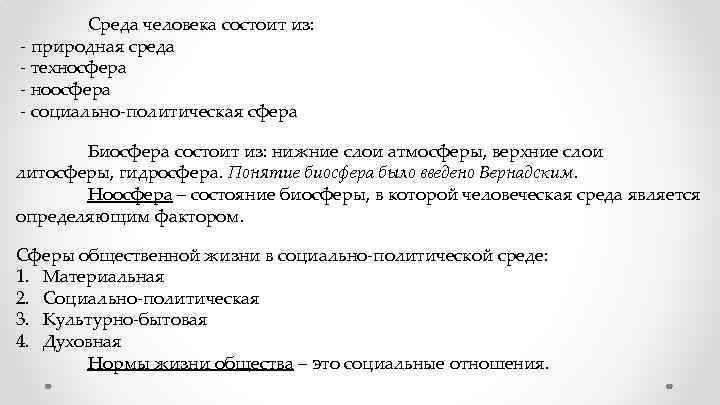 Среда человека состоит из:
- природная среда
- техносфера
- ноосфера
- социально-политическая сфера

Биосфера состоит из: нижние слои атмосферы, верхние слои литосферы, гидросфера. Понятие биосфера было введено Вернадским.

Ноосфера – состояние биосферы, в которой человеческая среда является определяющим фактором.

Сферы общественной жизни в социально-политической среде:
1. Материальная
2. Социально-политическая
3. Культурно-бытовая
4. Духовная

Нормы жизни общества – это социальные отношения.